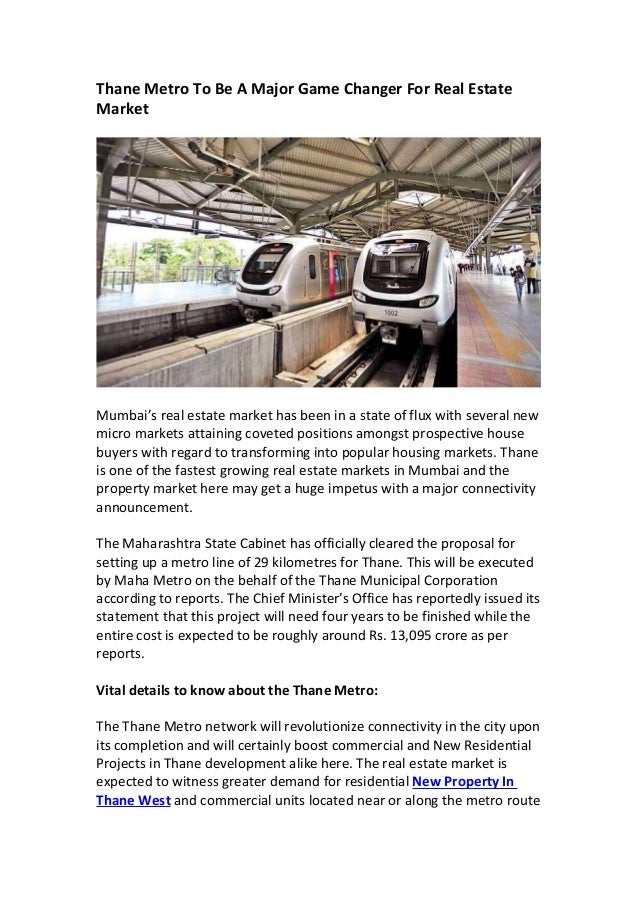 Thane Metro To Be A Major Game Changer For Real Estate Market

1002

Mumbai's real estate market has been in a state of flux with several new micro markets attaining coveted positions amongst prospective house buyers with regard to transforming into popular housing markets. Thane is one of the fastest growing real estate markets in Mumbai and the property market here may get a huge impetus with a major connectivity announcement.

The Maharashtra State Cabinet has officially cleared the proposal for setting up a metro line of 29 kilometres for Thane. This will be executed by Maha Metro on the behalf of the Thane Municipal Corporation according to reports. The Chief Minister's Office has reportedly issued its statement that this project will need four years to be finished while the entire cost is expected to be roughly around Rs. 13,095 crore as per reports.

Vital details to know about the Thane Metro:

The Thane Metro network will revolutionize connectivity in the city upon its completion and will certainly boost commercial and New Residential Projects in Thane development alike here. The real estate market is expected to witness greater demand for residential New Property In Thane West and commercial units located near or along the metro route